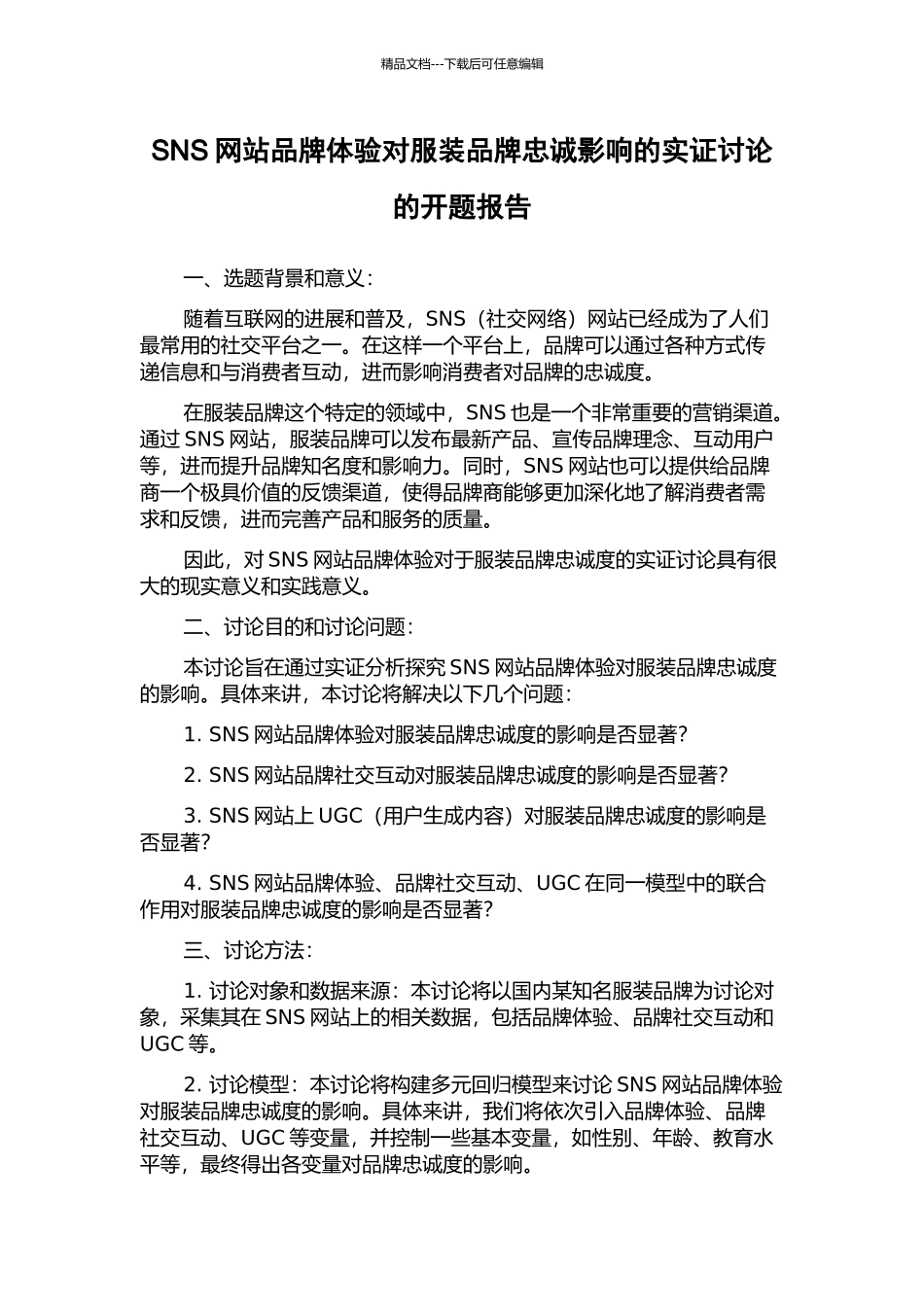 精品文档---下载后可任意编辑

SNS 网站品牌体验对服装品牌忠诚影响的实证讨论的开题报告

一、选题背景和意义：

随着互联网的进展和普及，SNS（社交网络）网站已经成为了人们最常用的社交平台之一。在这样一个平台上，品牌可以通过各种方式传递信息和与消费者互动，进而影响消费者对品牌的忠诚度。

在服装品牌这个特定的领域中，SNS 也是一个非常重要的营销渠道。通过 SNS 网站，服装品牌可以发布最新产品、宣传品牌理念、互动用户等，进而提升品牌知名度和影响力。同时，SNS 网站也可以提供给品牌商一个极具价值的反馈渠道，使得品牌商能够更加深化地了解消费者需求和反馈，进而完善产品和服务的质量。

因此，对 SNS 网站品牌体验对于服装品牌忠诚度的实证讨论具有很大的现实意义和实践意义。

二、讨论目的和讨论问题：

本讨论旨在通过实证分析探究 SNS 网站品牌体验对服装品牌忠诚度的影响。具体来讲，本讨论将解决以下几个问题：

1. SNS 网站品牌体验对服装品牌忠诚度的影响是否显著？

2. SNS 网站品牌社交互动对服装品牌忠诚度的影响是否显著？

3. SNS 网站上 UGC（用户生成内容）对服装品牌忠诚度的影响是否显著？

4. SNS 网站品牌体验、品牌社交互动、UGC 在同一模型中的联合作用对服装品牌忠诚度的影响是否显著？

三、讨论方法：

1. 讨论对象和数据来源：本讨论将以国内某知名服装品牌为讨论对象，采集其在 SNS 网站上的相关数据，包括品牌体验、品牌社交互动和 UGC 等。

2. 讨论模型：本讨论将构建多元回归模型来讨论 SNS 网站品牌体验对服装品牌忠诚度的影响。具体来讲，我们将依次引入品牌体验、品牌社交互动、UGC 等变量，并控制一些基本变量，如性别、年龄、教育水平等，最终得出各变量对品牌忠诚度的影响。